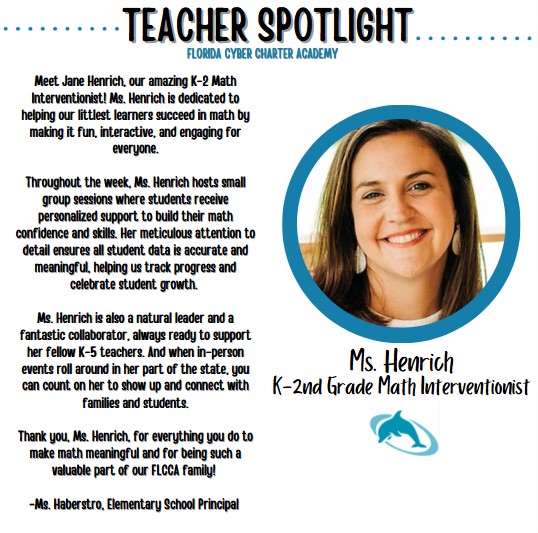 TEACHER SPOTLIGHT

FLORIDA CYBER CHARTER ACADEMY

Meet Jane Henrich, our amazing K-2 Math Interventionist! Ms. Henrich is dedicated to helping our littlest learners succeed in math by making it fun, interactive, and engaging for everyone.

Throughout the week, Ms. Henrich hosts small group sessions where students receive personalized support to build their math confidence and skills. Her meticulous attention to detail ensures all student data is accurate and meaningful, helping us track progress and celebrate student growth.

Ms. Henrich is also a natural leader and a fantastic collaborator, always ready to support her fellow K-5 teachers. And when in-person events roll around in her part of the state, you can count on her to show up and connect with families and students.

Thank you, Ms. Henrich, for everything you do to make math meaningful and for being such a valuable part of our FLCCA family!

-Ms. Haberstro, Elementary School Principal

Ms. Henrich
K-2nd Grade Math Interventionist